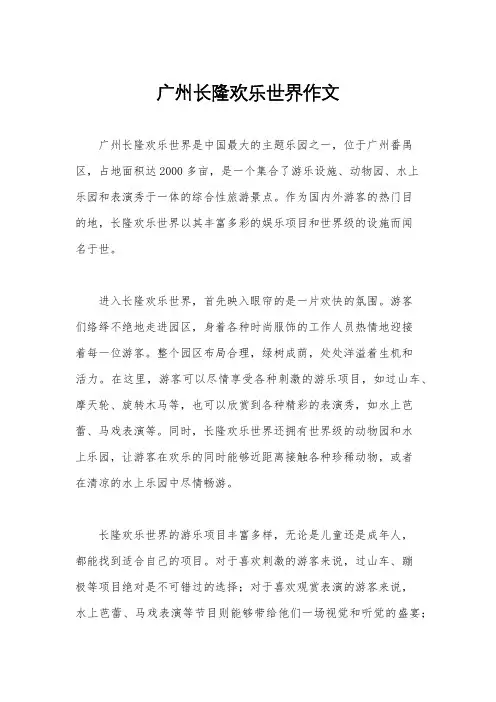 广州长隆欢乐世界作文

广州长隆欢乐世界是中国最大的主题乐园之一，位于广州番禺区，占地面积达2000多亩，是一个集合了游乐设施、动物园、水上乐园和表演秀于一体的综合性旅游景点。作为国内外游客的热门目的地，长隆欢乐世界以其丰富多彩的娱乐项目和世界级的设施而闻名于世。

进入长隆欢乐世界，首先映入眼帘的是一片欢快的氛围。游客们络绎不绝地走进园区，身着各种时尚服饰的工作人员热情地迎接着每一位游客。整个园区布局合理，绿树成荫，处处洋溢着生机和活力。在这里，游客可以尽情享受各种刺激的游乐项目，如过山车、摩天轮、旋转木马等，也可以欣赏到各种精彩的表演秀，如水上芭蕾、马戏表演等。同时，长隆欢乐世界还拥有世界级的动物园和水上乐园，让游客在欢乐的同时能够近距离接触各种珍稀动物，或者在清凉的水上乐园中尽情畅游。

长隆欢乐世界的游乐项目丰富多样，无论是儿童还是成年人，都能找到适合自己的项目。对于喜欢刺激的游客来说，过山车、蹦极等项目绝对是不可错过的选择；对于喜欢观赏表演的游客来说，水上芭蕾、马戏表演等节目则能够带给他们一场视觉和听觉的盛宴；